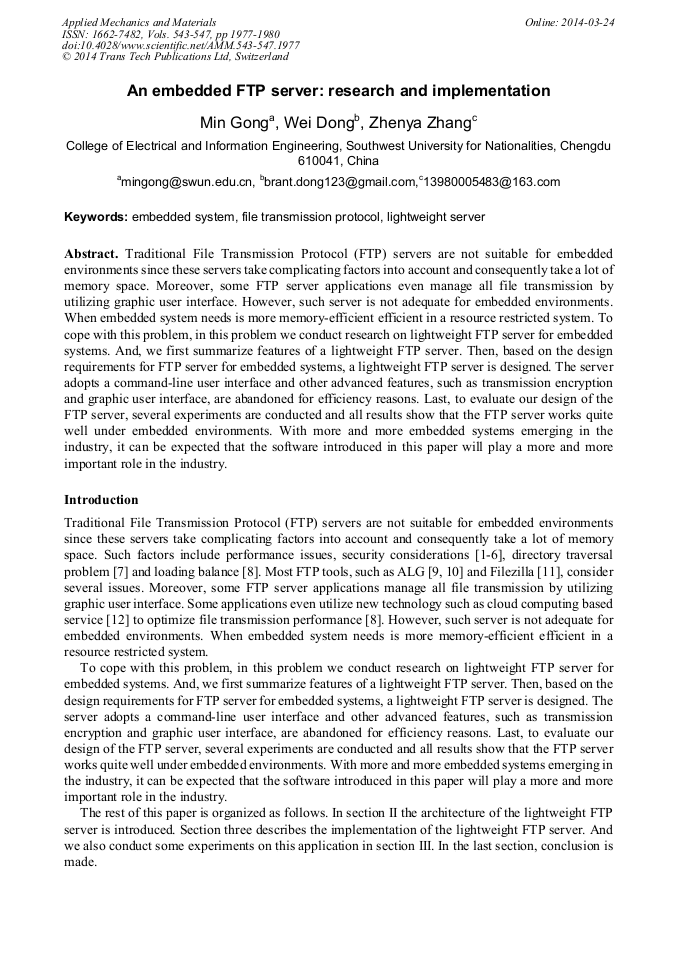 Applied Mechanics and Materials
ISSN: 1662-7482, Vols. 543-547, pp 1977-1980
doi:10.4028/www.scientific.net/AMM.543-547.1977
© 2014 Trans Tech Publications Ltd, Switzerland

Online: 2014-03-24

An embedded FTP server: research and implementation

Min Gong$^a$, Wei Dong$^b$, Zhenya Zhang$^c$

College of Electrical and Information Engineering, Southwest University for Nationalities, Chengdu 610041, China

$^a$mingong@swun.edu.cn, $^b$brant.dong123@gmail.com,$^c$13980005483@163.com

Keywords: embedded system, file transmission protocol, lightweight server

Abstract. Traditional File Transmission Protocol (FTP) servers are not suitable for embedded environments since these servers take complicating factors into account and consequently take a lot of memory space. Moreover, some FTP server applications even manage all file transmission by utilizing graphic user interface. However, such server is not adequate for embedded environments. When embedded system needs is more memory-efficient efficient in a resource restricted system. To cope with this problem, in this problem we conduct research on lightweight FTP server for embedded systems. And, we first summarize features of a lightweight FTP server. Then, based on the design requirements for FTP server for embedded systems, a lightweight FTP server is designed. The server adopts a command-line user interface and other advanced features, such as transmission encryption and graphic user interface, are abandoned for efficiency reasons. Last, to evaluate our design of the FTP server, several experiments are conducted and all results show that the FTP server works quite well under embedded environments. With more and more embedded systems emerging in the industry, it can be expected that the software introduced in this paper will play a more and more important role in the industry.

Introduction

Traditional File Transmission Protocol (FTP) servers are not suitable for embedded environments since these servers take complicating factors into account and consequently take a lot of memory space. Such factors include performance issues, security considerations [1-6], directory traversal problem [7] and loading balance [8]. Most FTP tools, such as ALG [9, 10] and Filezilla [11], consider several issues. Moreover, some FTP server applications manage all file transmission by utilizing graphic user interface. Some applications even utilize new technology such as cloud computing based service [12] to optimize file transmission performance [8]. However, such server is not adequate for embedded environments. When embedded system needs is more memory-efficient efficient in a resource restricted system.

To cope with this problem, in this problem we conduct research on lightweight FTP server for embedded systems. And, we first summarize features of a lightweight FTP server. Then, based on the design requirements for FTP server for embedded systems, a lightweight FTP server is designed. The server adopts a command-line user interface and other advanced features, such as transmission encryption and graphic user interface, are abandoned for efficiency reasons. Last, to evaluate our design of the FTP server, several experiments are conducted and all results show that the FTP server works quite well under embedded environments. With more and more embedded systems emerging in the industry, it can be expected that the software introduced in this paper will play a more and more important role in the industry.

The rest of this paper is organized as follows. In section II the architecture of the lightweight FTP server is introduced. Section three describes the implementation of the lightweight FTP server. And we also conduct some experiments on this application in section III. In the last section, conclusion is made.